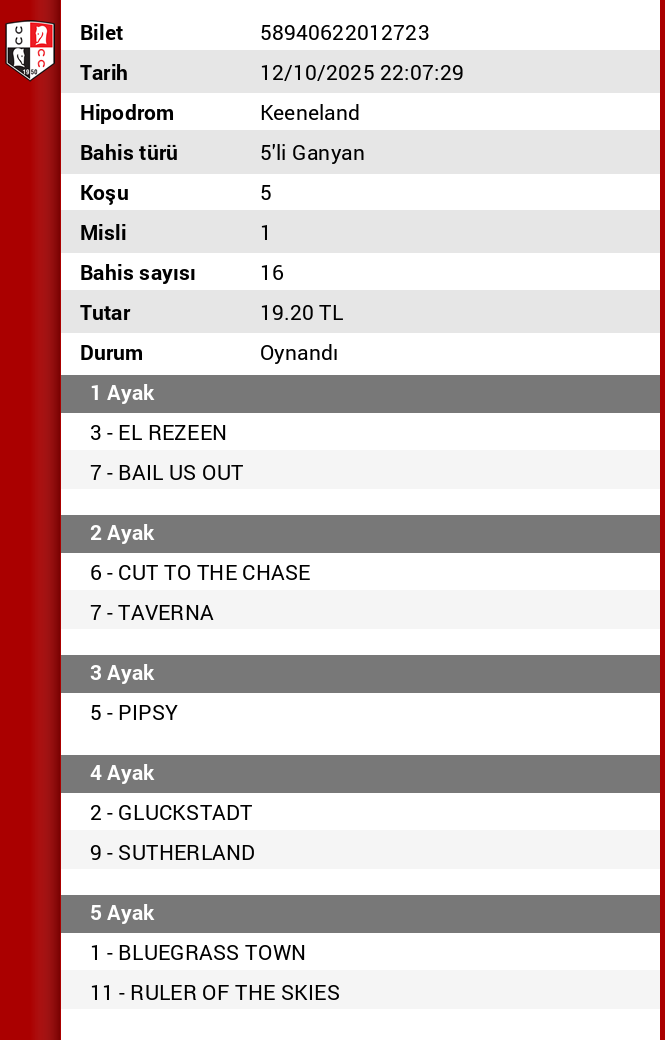 | Bilet | 58940622012723 |
|---|---|
| Tarih | 12/10/2025 22:07:29 |
| Hipodrom | Keeneland |
| Bahis türü | 5'li Ganyan |
| Koşu | 5 |
| Misli | 1 |
| Bahis sayısı | 16 |
| Tutar | 19.20 TL |
| Durum | Oynandı |

1 Ayak
3 - EL REZEEN
7 - BAIL US OUT

2 Ayak
6 - CUT TO THE CHASE
7 - TAVERNA

3 Ayak
5 - PIPSY

4 Ayak
2 - GLUCKSTADT
9 - SUTHERLAND

5 Ayak
1 - BLUEGRASS TOWN
11 - RULER OF THE SKIES